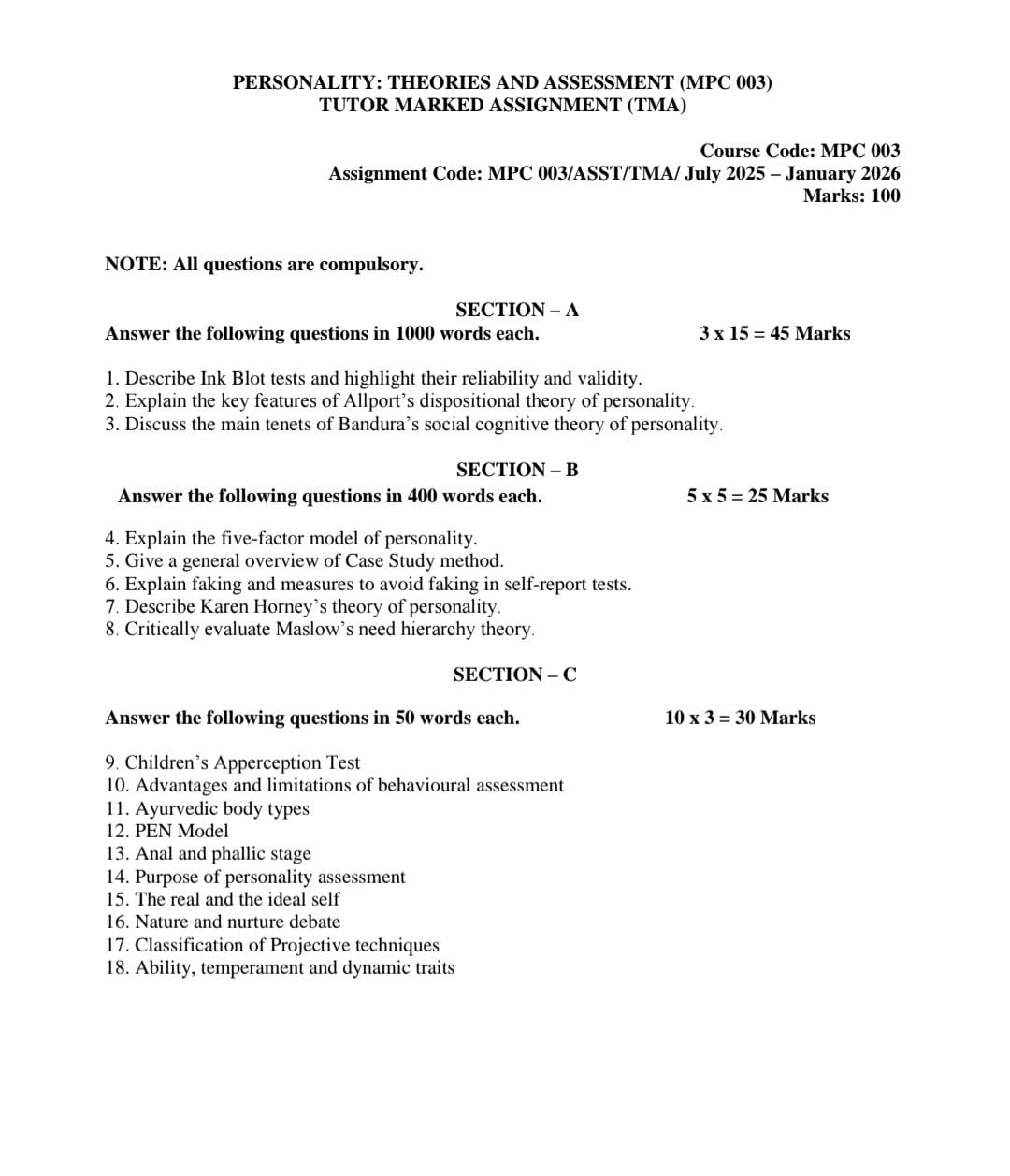 PERSONALITY: THEORIES AND ASSESSMENT (MPC 003)
TUTOR MARKED ASSIGNMENT (TMA)

Course Code: MPC 003
Assignment Code: MPC 003/ASST/TMA/ July 2025 – January 2026
Marks: 100

NOTE: All questions are compulsory.

SECTION – A

Answer the following questions in 1000 words each. 3 x 15 = 45 Marks

1. Describe Ink Blot tests and highlight their reliability and validity.
2. Explain the key features of Allport's dispositional theory of personality.
3. Discuss the main tenets of Bandura's social cognitive theory of personality.

SECTION – B

Answer the following questions in 400 words each. 5 x 5 = 25 Marks

4. Explain the five-factor model of personality.
5. Give a general overview of Case Study method.
6. Explain faking and measures to avoid faking in self-report tests.
7. Describe Karen Horney's theory of personality.
8. Critically evaluate Maslow's need hierarchy theory.

SECTION – C

Answer the following questions in 50 words each. 10 x 3 = 30 Marks

9. Children's Apperception Test
10. Advantages and limitations of behavioural assessment
11. Ayurvedic body types
12. PEN Model
13. Anal and phallic stage
14. Purpose of personality assessment
15. The real and the ideal self
16. Nature and nurture debate
17. Classification of Projective techniques
18. Ability, temperament and dynamic traits